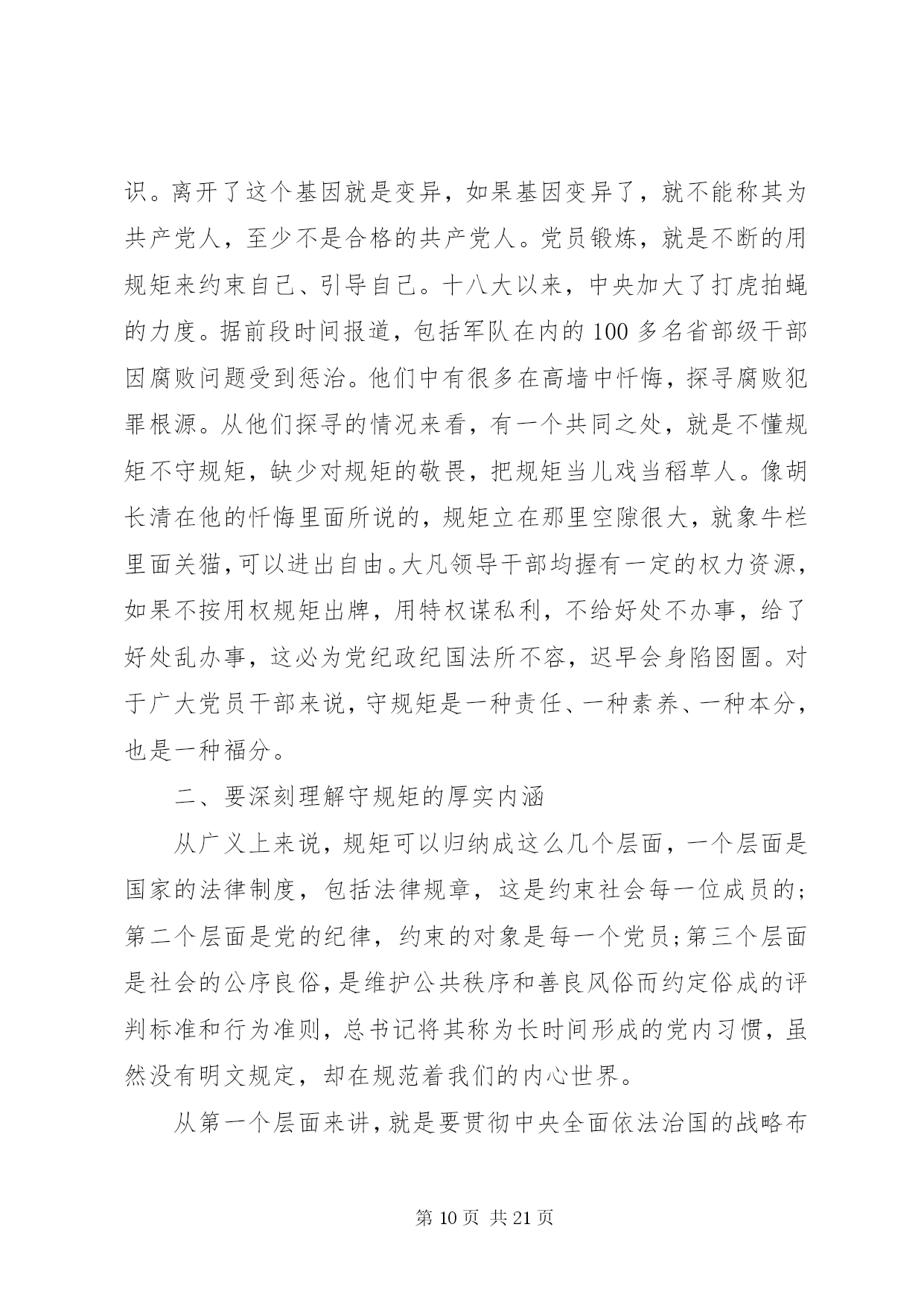 识。离开了这个基因就是变异，如果基因变异了，就不能称其为共产党人，至少不是合格的共产党人。党员锻炼，就是不断的用规矩来约束自己、引导自己。十八大以来，中央加大了打虎拍蝇的力度。据前段时间报道，包括军队在内的 100 多名省部级干部因腐败问题受到惩治。他们中有很多在高墙中忏悔，探寻腐败犯罪根源。从他们探寻的情况来看，有一个共同之处，就是不懂规矩不守规矩，缺少对规矩的敬畏，把规矩当儿戏当稻草人。像胡长清在他的忏悔里面所说的，规矩立在那里空隙很大，就象牛栏里面关猫，可以进出自由。大凡领导干部均握有一定的权力资源，如果不按用权规矩出牌，用特权谋私利，不给好处不办事，给了好处乱办事，这必为党纪政纪国法所不容，迟早会身陷囹圄。对于广大党员干部来说，守规矩是一种责任、一种素养、一种本分，也是一种福分。

二、要深刻理解守规矩的厚实内涵

从广义上来说，规矩可以归纳成这么几个层面，一个层面是国家的法律制度，包括法律规章，这是约束社会每一位成员的；第二个层面是党的纪律，约束的对象是每一个党员；第三个层面是社会的公序良俗，是维护公共秩序和善良风俗而约定俗成的评判标准和行为准则，总书记将其称为长时间形成的党内习惯，虽然没有明文规定，却在规范着我们的内心世界。

从第一个层面来讲，就是要贯彻中央全面依法治国的战略布

第 10 页 共 21 页